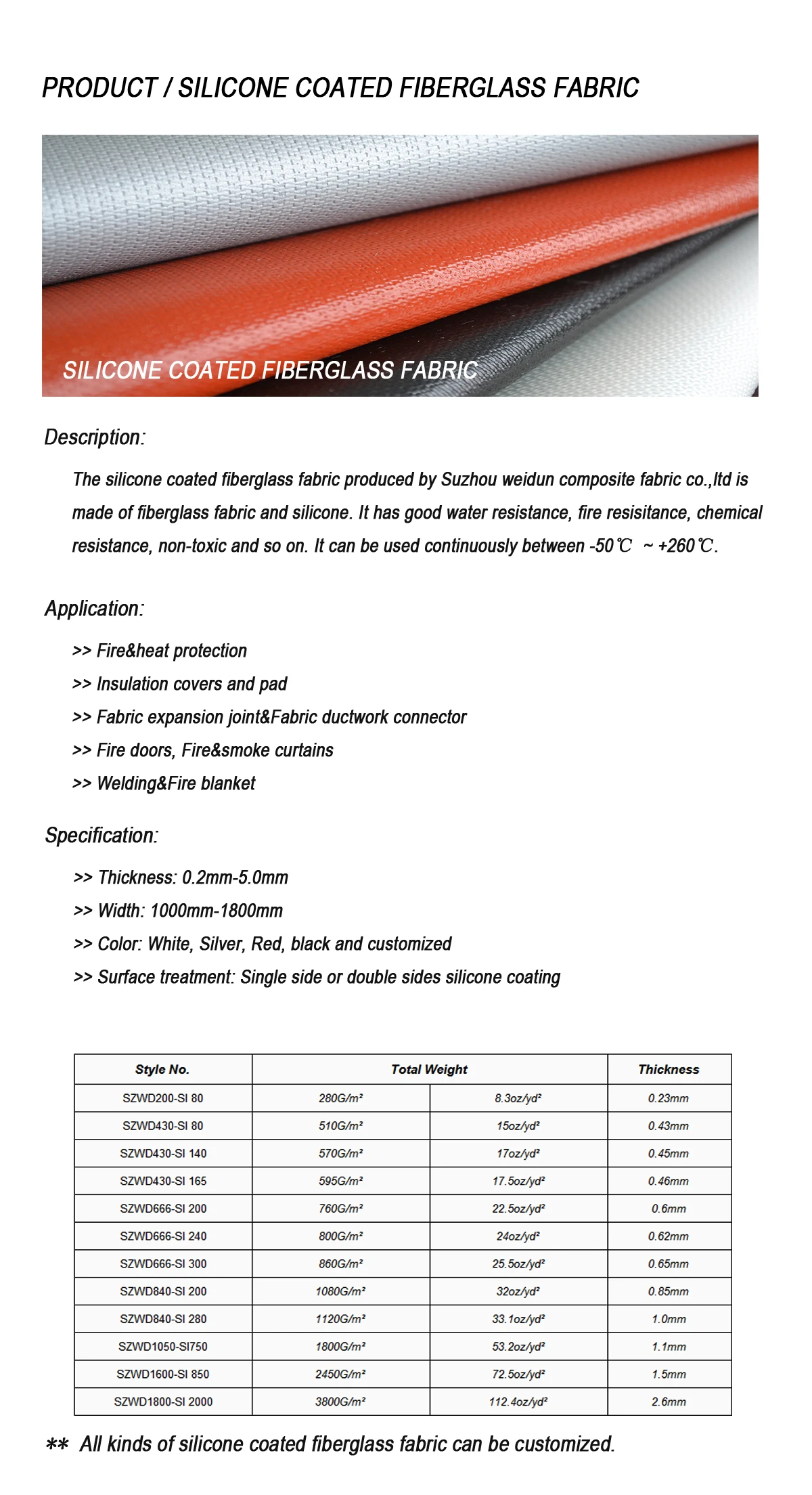 PRODUCT / SILICONE COATED FIBERGLASS FABRIC

SILICONE COATED FIBERGLASS FABRIC

Description:

The silicone coated fiberglass fabric produced by Suzhou weidun composite fabric co.,ltd is made of fiberglass fabric and silicone. It has good water resistance, fire resisitance, chemical resistance, non-toxic and so on. It can be used continuously between -50℃ ~ +260℃.

Application:

>> Fire&heat protection

>> Insulation covers and pad

>> Fabric expansion joint&Fabric ductwork connector

>> Fire doors, Fire&smoke curtains

>> Welding&Fire blanket

Specification:

>> Thickness: 0.2mm-5.0mm

>> Width: 1000mm-1800mm

>> Color: White, Silver, Red, black and customized

>> Surface treatment: Single side or double sides silicone coating

| Style No. | Total Weight | | Thickness |
|---|---|---|---|
| SZWD200-SI 80 | 280G/m² | 8.3oz/yd² | 0.23mm |
| SZWD430-SI 80 | 510G/m² | 15oz/yd² | 0.43mm |
| SZWD430-SI 140 | 570G/m² | 17oz/yd² | 0.45mm |
| SZWD430-SI 165 | 595G/m² | 17.5oz/yd² | 0.46mm |
| SZWD666-SI 200 | 760G/m² | 22.5oz/yd² | 0.6mm |
| SZWD666-SI 240 | 800G/m² | 24oz/yd² | 0.62mm |
| SZWD666-SI 300 | 860G/m² | 25.5oz/yd² | 0.65mm |
| SZWD840-SI 200 | 1080G/m² | 32oz/yd² | 0.85mm |
| SZWD840-SI 280 | 1120G/m² | 33.1oz/yd² | 1.0mm |
| SZWD1050-SI750 | 1800G/m² | 53.2oz/yd² | 1.1mm |
| SZWD1600-SI 850 | 2450G/m² | 72.5oz/yd² | 1.5mm |
| SZWD1800-SI 2000 | 3800G/m² | 112.4oz/yd² | 2.6mm |

** All kinds of silicone coated fiberglass fabric can be customized.